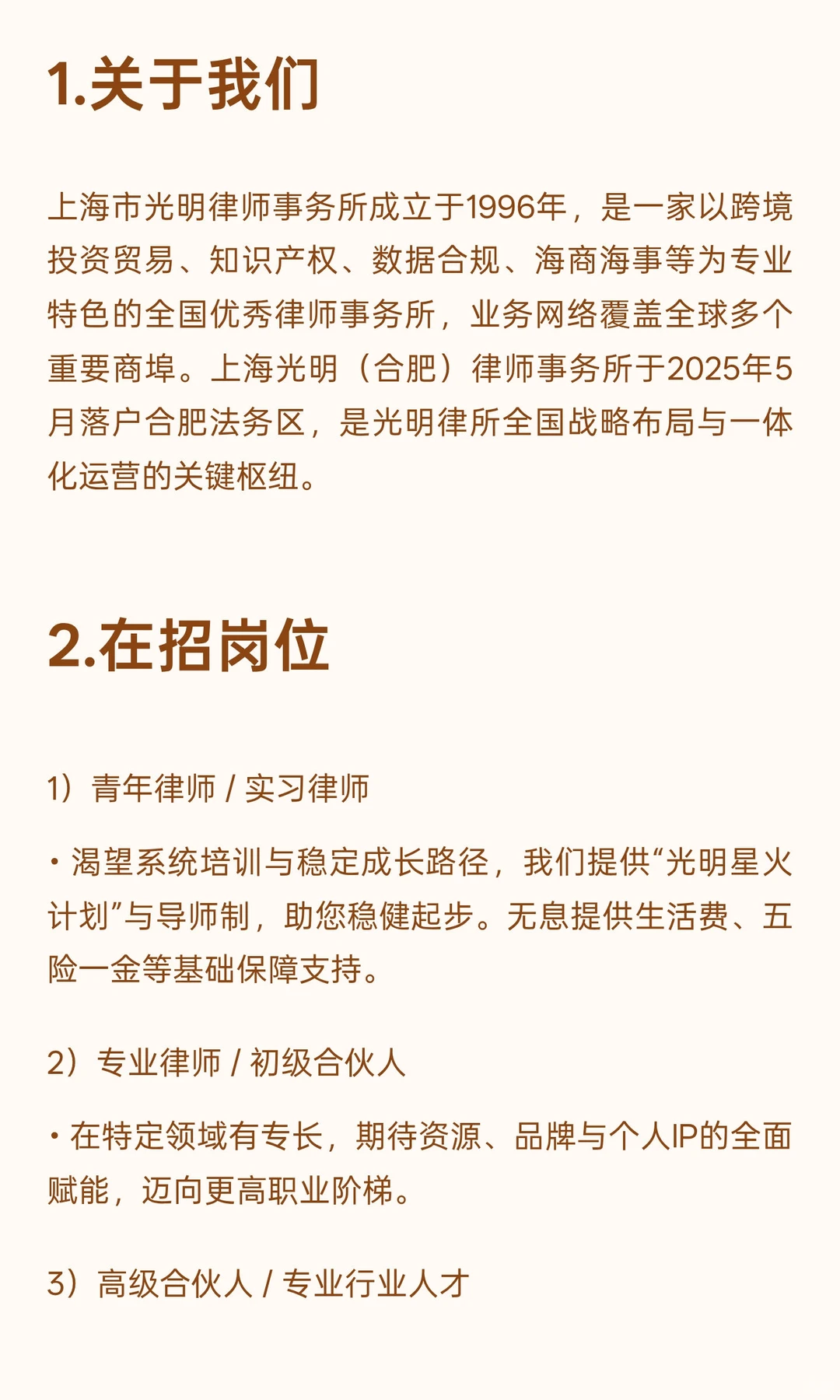 1.关于我们

上海市光明律师事务所成立于1996年，是一家以跨境投资贸易、知识产权、数据合规、海商海事等为专业特色的全国优秀律师事务所，业务网络覆盖全球多个重要商埠。上海光明（合肥）律师事务所于2025年5月落户合肥法务区，是光明律所全国战略布局与一体化运营的关键枢纽。

2.在招岗位

1）青年律师 / 实习律师

· 渴望系统培训与稳定成长路径，我们提供“光明星火计划”与导师制，助您稳健起步。无息提供生活费、五险一金等基础保障支持。

2）专业律师 / 初级合伙人

· 在特定领域有专长，期待资源、品牌与个人IP的全面赋能，迈向更高职业阶梯。

3）高级合伙人 / 专业行业人才